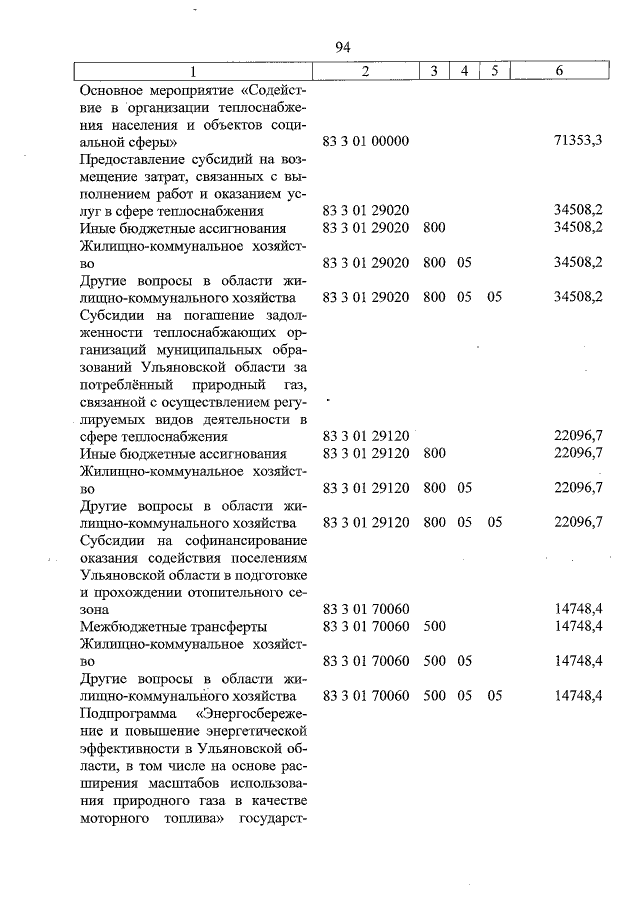 94

| 1 | 2 | 3 | 4 | 5 | 6 |
|---|---|---|---|---|---|
| Основное мероприятие «Содействие в организации теплоснабжения населения и объектов социальной сферы» | 83 3 01 00000 | | | | 71353,3 |
| Предоставление субсидий на возмещение затрат, связанных с выполнением работ и оказанием услуг в сфере теплоснабжения | 83 3 01 29020 | | | | 34508,2 |
| Иные бюджетные ассигнования | 83 3 01 29020 | 800 | | | 34508,2 |
| Жилищно-коммунальное хозяйство | 83 3 01 29020 | 800 | 05 | | 34508,2 |
| Другие вопросы в области жилищно-коммунального хозяйства | 83 3 01 29020 | 800 | 05 | 05 | 34508,2 |
| Субсидии на погашение задолженности теплоснабжающих организаций муниципальных образований Ульяновской области за потреблённый природный газ, связанной с осуществлением регулируемых видов деятельности в сфере теплоснабжения | 83 3 01 29120 | | | | 22096,7 |
| Иные бюджетные ассигнования | 83 3 01 29120 | 800 | | | 22096,7 |
| Жилищно-коммунальное хозяйство | 83 3 01 29120 | 800 | 05 | | 22096,7 |
| Другие вопросы в области жилищно-коммунального хозяйства | 83 3 01 29120 | 800 | 05 | 05 | 22096,7 |
| Субсидии на софинансирование оказания содействия поселениям Ульяновской области в подготовке и прохождении отопительного сезона | 83 3 01 70060 | | | | 14748,4 |
| Межбюджетные трансферты | 83 3 01 70060 | 500 | | | 14748,4 |
| Жилищно-коммунальное хозяйство | 83 3 01 70060 | 500 | 05 | | 14748,4 |
| Другие вопросы в области жилищно-коммунального хозяйства | 83 3 01 70060 | 500 | 05 | 05 | 14748,4 |
| Подпрограмма «Энергосбережение и повышение энергетической эффективности в Ульяновской области, в том числе на основе расширения масштабов использования природного газа в качестве моторного топлива» государст- | | | | | |